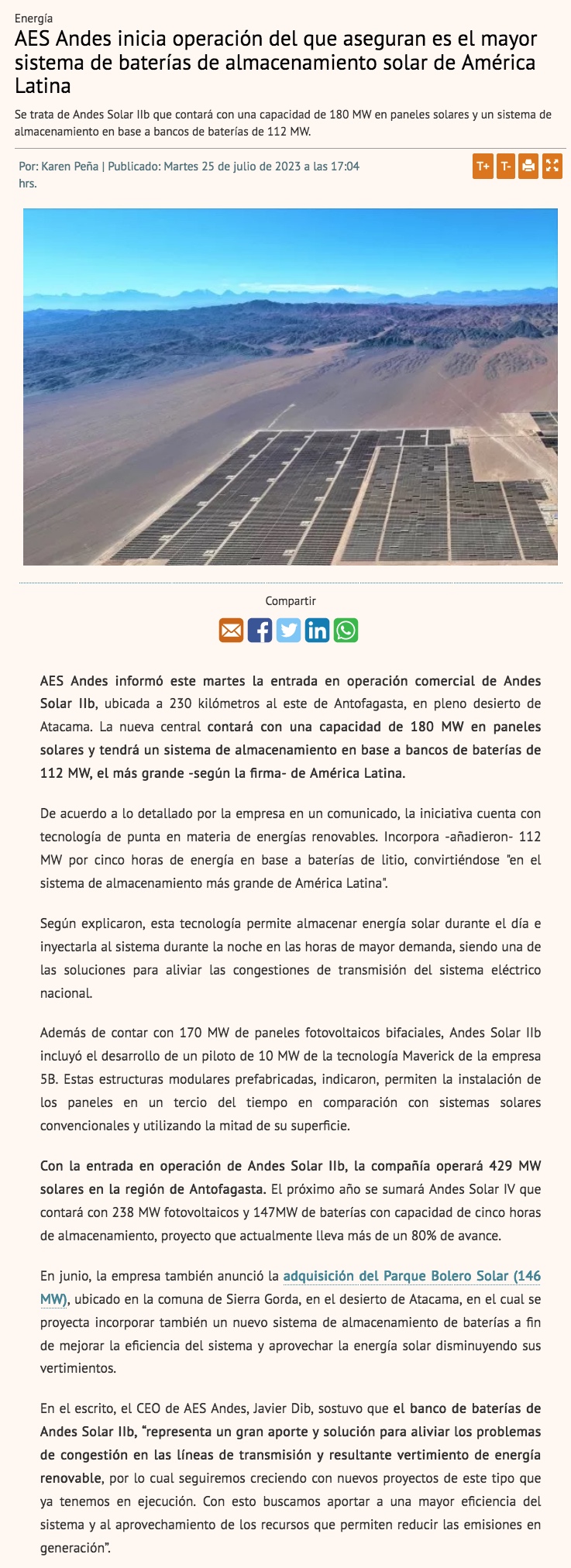 Energía

AES Andes inicia operación del que aseguran es el mayor sistema de baterías de almacenamiento solar de América Latina

Se trata de Andes Solar IIb que contará con una capacidad de 180 MW en paneles solares y un sistema de almacenamiento en base a bancos de baterías de 112 MW.

Por: Karen Peña | Publicado: Martes 25 de julio de 2023 a las 17:04 hrs.

T+ T-

Compartir

AES Andes informó este martes la entrada en operación comercial de Andes Solar IIb, ubicada a 230 kilómetros al este de Antofagasta, en pleno desierto de Atacama. La nueva central contará con una capacidad de 180 MW en paneles solares y tendrá un sistema de almacenamiento en base a bancos de baterías de 112 MW, el más grande -según la firma- de América Latina.

De acuerdo a lo detallado por la empresa en un comunicado, la iniciativa cuenta con tecnología de punta en materia de energías renovables. Incorpora -añadieron- 112 MW por cinco horas de energía en base a baterías de litio, convirtiéndose "en el sistema de almacenamiento más grande de América Latina".

Según explicaron, esta tecnología permite almacenar energía solar durante el día e inyectarla al sistema durante la noche en las horas de mayor demanda, siendo una de las soluciones para aliviar las congestiones de transmisión del sistema eléctrico nacional.

Además de contar con 170 MW de paneles fotovoltaicos bifaciales, Andes Solar IIb incluyó el desarrollo de un piloto de 10 MW de la tecnología Maverick de la empresa 5B. Estas estructuras modulares prefabricadas, indicaron, permiten la instalación de los paneles en un tercio del tiempo en comparación con sistemas solares convencionales y utilizando la mitad de su superficie.

Con la entrada en operación de Andes Solar IIb, la compañía operará 429 MW solares en la región de Antofagasta. El próximo año se sumará Andes Solar IV que contará con 238 MW fotovoltaicos y 147MW de baterías con capacidad de cinco horas de almacenamiento, proyecto que actualmente lleva más de un 80% de avance.

En junio, la empresa también anunció la adquisición del Parque Bolero Solar (146 MW), ubicado en la comuna de Sierra Gorda, en el desierto de Atacama, en el cual se proyecta incorporar también un nuevo sistema de almacenamiento de baterías a fin de mejorar la eficiencia del sistema y aprovechar la energía solar disminuyendo sus vertimientos.

En el escrito, el CEO de AES Andes, Javier Dib, sostuvo que el banco de baterías de Andes Solar IIb, "representa un gran aporte y solución para aliviar los problemas de congestión en las líneas de transmisión y resultante vertimiento de energía renovable, por lo cual seguiremos creciendo con nuevos proyectos de este tipo que ya tenemos en ejecución. Con esto buscamos aportar a una mayor eficiencia del sistema y al aprovechamiento de los recursos que permiten reducir las emisiones en generación".